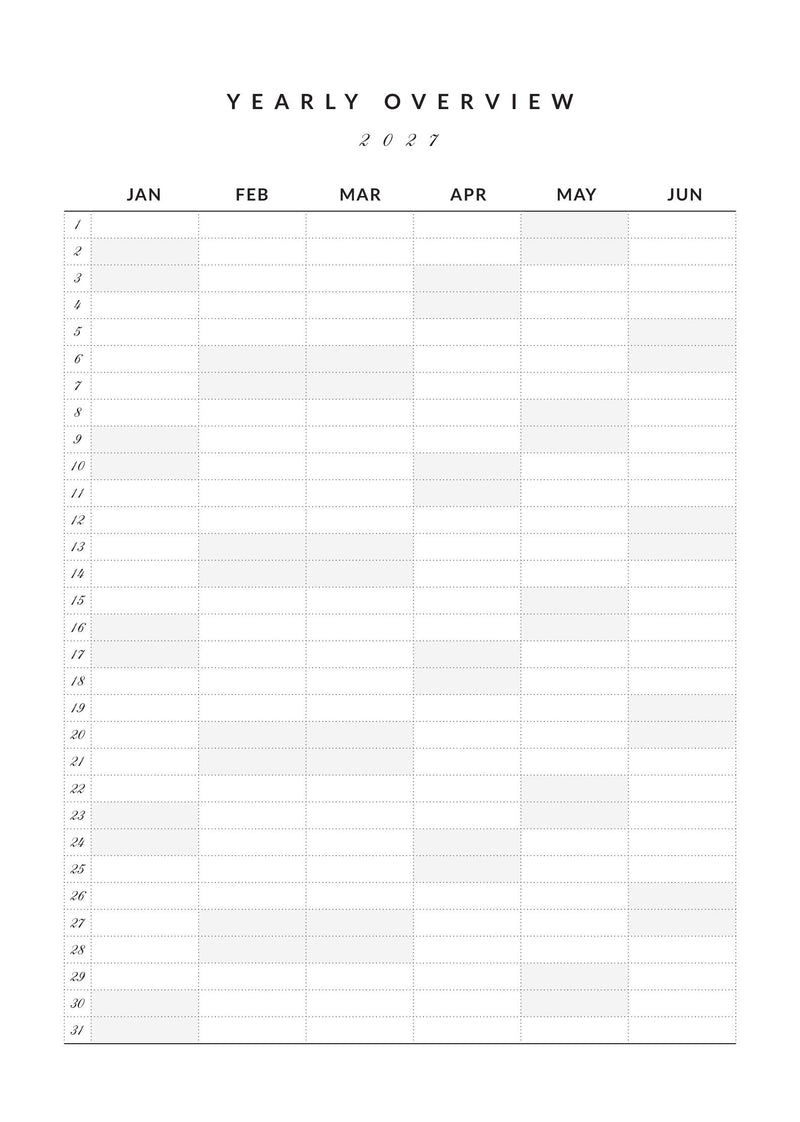 YEARLY OVERVIEW

2027

|  | JAN | FEB | MAR | APR | MAY | JUN |
|---|---|---|---|---|---|---|
| 1 |  |  |  |  |  |  |
| 2 |  |  |  |  |  |  |
| 3 |  |  |  |  |  |  |
| 4 |  |  |  |  |  |  |
| 5 |  |  |  |  |  |  |
| 6 |  |  |  |  |  |  |
| 7 |  |  |  |  |  |  |
| 8 |  |  |  |  |  |  |
| 9 |  |  |  |  |  |  |
| 10 |  |  |  |  |  |  |
| 11 |  |  |  |  |  |  |
| 12 |  |  |  |  |  |  |
| 13 |  |  |  |  |  |  |
| 14 |  |  |  |  |  |  |
| 15 |  |  |  |  |  |  |
| 16 |  |  |  |  |  |  |
| 17 |  |  |  |  |  |  |
| 18 |  |  |  |  |  |  |
| 19 |  |  |  |  |  |  |
| 20 |  |  |  |  |  |  |
| 21 |  |  |  |  |  |  |
| 22 |  |  |  |  |  |  |
| 23 |  |  |  |  |  |  |
| 24 |  |  |  |  |  |  |
| 25 |  |  |  |  |  |  |
| 26 |  |  |  |  |  |  |
| 27 |  |  |  |  |  |  |
| 28 |  |  |  |  |  |  |
| 29 |  |  |  |  |  |  |
| 30 |  |  |  |  |  |  |
| 31 |  |  |  |  |  |  |